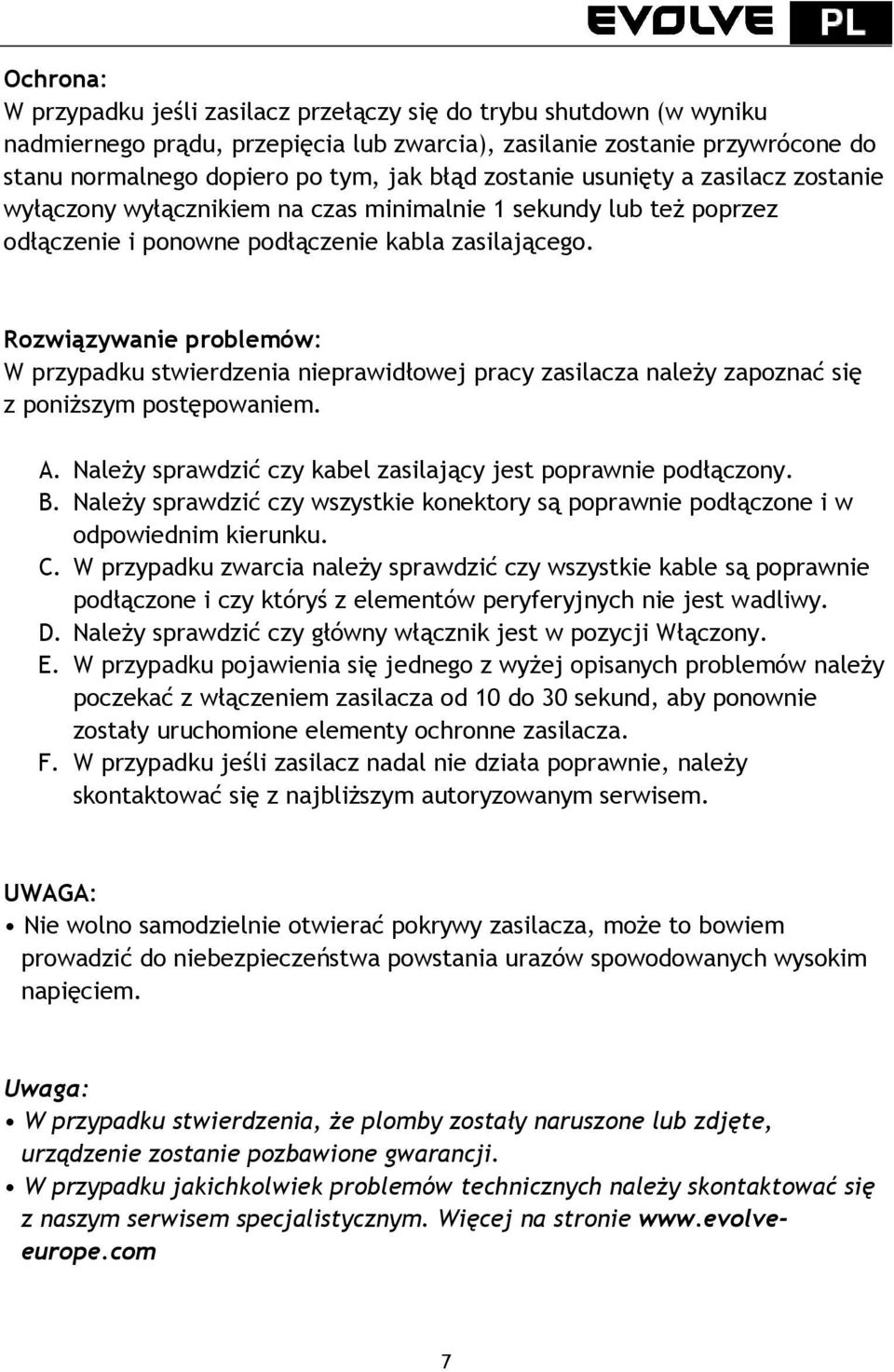 EVOLVE PL

Ochrona:
W przypadku jeśli zasilacz przełączy się do trybu shutdown (w wyniku nadmiernego prądu, przepięcia lub zwarcia), zasilanie zostanie przywrócone do stanu normalnego dopiero po tym, jak błąd zostanie usunięty a zasilacz zostanie wyłączony wyłącznikiem na czas minimalnie 1 sekundy lub też poprzez odłączenie i ponowne podłączenie kabla zasilającego.

Rozwiązywanie problemów:
W przypadku stwierdzenia nieprawidłowej pracy zasilacza należy zapoznać się z poniższym postępowaniem.

A. Należy sprawdzić czy kabel zasilający jest poprawnie podłączony.
B. Należy sprawdzić czy wszystkie konektory są poprawnie podłączone i w odpowiednim kierunku.
C. W przypadku zwarcia należy sprawdzić czy wszystkie kable są poprawnie podłączone i czy któryś z elementów peryferyjnych nie jest wadliwy.
D. Należy sprawdzić czy główny włącznik jest w pozycji Włączony.
E. W przypadku pojawienia się jednego z wyżej opisanych problemów należy poczekać z włączeniem zasilacza od 10 do 30 sekund, aby ponownie zostały uruchomione elementy ochronne zasilacza.
F. W przypadku jeśli zasilacz nadal nie działa poprawnie, należy skontaktować się z najbliższym autoryzowanym serwisem.

UWAGA:
• Nie wolno samodzielnie otwierać pokrywy zasilacza, może to bowiem prowadzić do niebezpieczeństwa powstania urazów spowodowanych wysokim napięciem.

Uwaga:
• W przypadku stwierdzenia, że plomby zostały naruszone lub zdjęte, urządzenie zostanie pozbawione gwarancji.
• W przypadku jakichkolwiek problemów technicznych należy skontaktować się z naszym serwisem specjalistycznym. Więcej na stronie www.evolve-europe.com

7